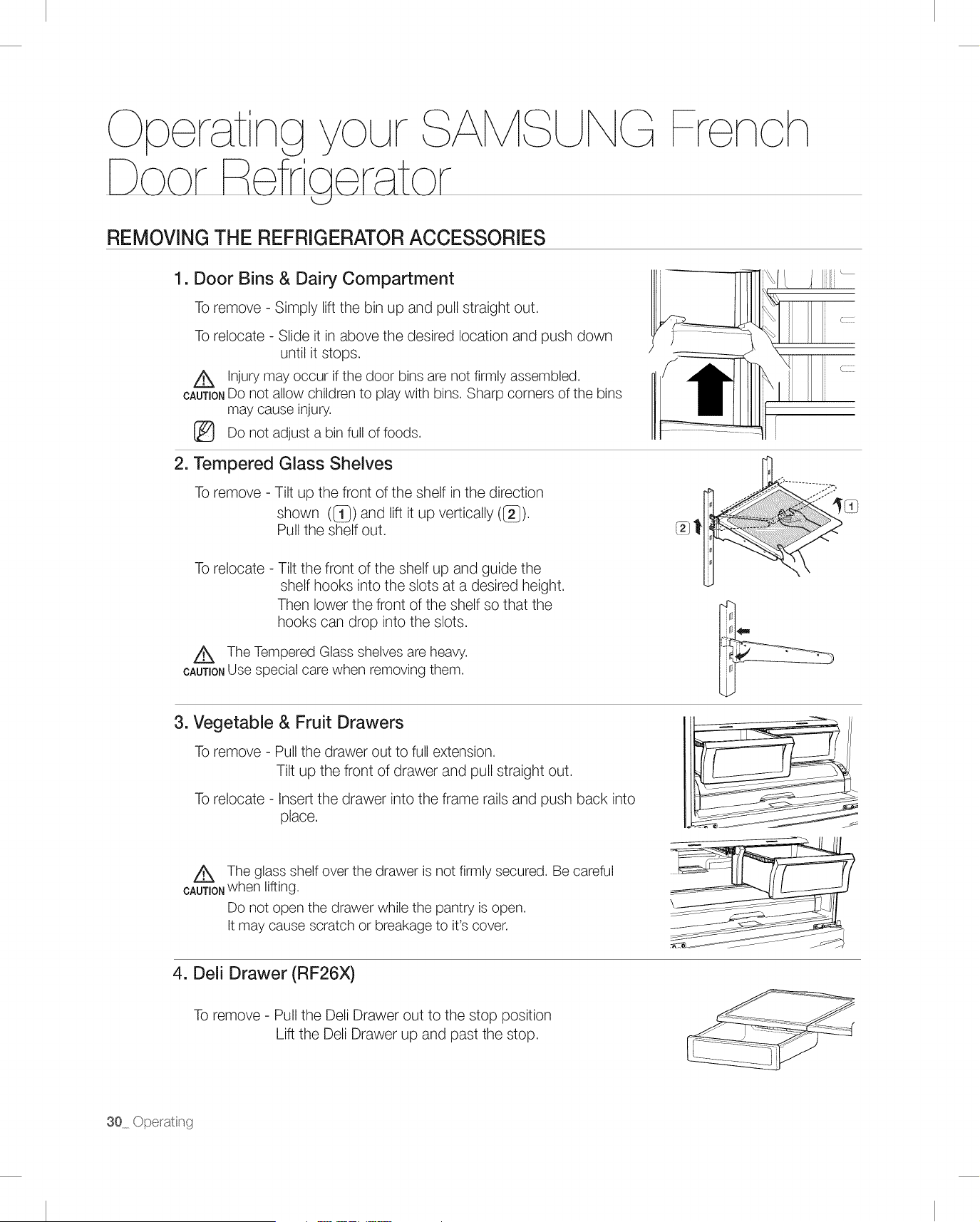 Operating your SAMSUNG French Door Refrigerator

REMOVING THE REFRIGERATOR ACCESSORIES

1. Door Bins & Dairy Compartment

To remove - Simply lift the bin up and pull straight out.

To relocate - Slide it in above the desired location and push down until it stops.

CAUTION Injury may occur if the door bins are not firmly assembled. Do not allow children to play with bins. Sharp corners of the bins may cause injury.

Do not adjust a bin full of foods.

2. Tempered Glass Shelves

To remove - Tilt up the front of the shelf in the direction shown (1) and lift it up vertically (2). Pull the shelf out.

To relocate - Tilt the front of the shelf up and guide the shelf hooks into the slots at a desired height. Then lower the front of the shelf so that the hooks can drop into the slots.

CAUTION The Tempered Glass shelves are heavy. Use special care when removing them.

2

1

3. Vegetable & Fruit Drawers

To remove - Pull the drawer out to full extension. Tilt up the front of drawer and pull straight out.

To relocate - Insert the drawer into the frame rails and push back into place.

CAUTION The glass shelf over the drawer is not firmly secured. Be careful when lifting.

Do not open the drawer while the pantry is open. It may cause scratch or breakage to it's cover.

4. Deli Drawer (RF26X)

To remove - Pull the Deli Drawer out to the stop position Lift the Deli Drawer up and past the stop.

30_ Operating